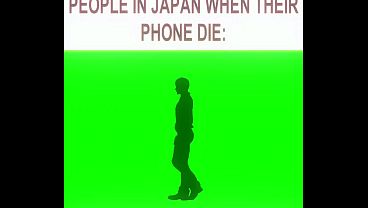 PEOPLE IN JAPAN WHEN THEIR PHONE DIE: